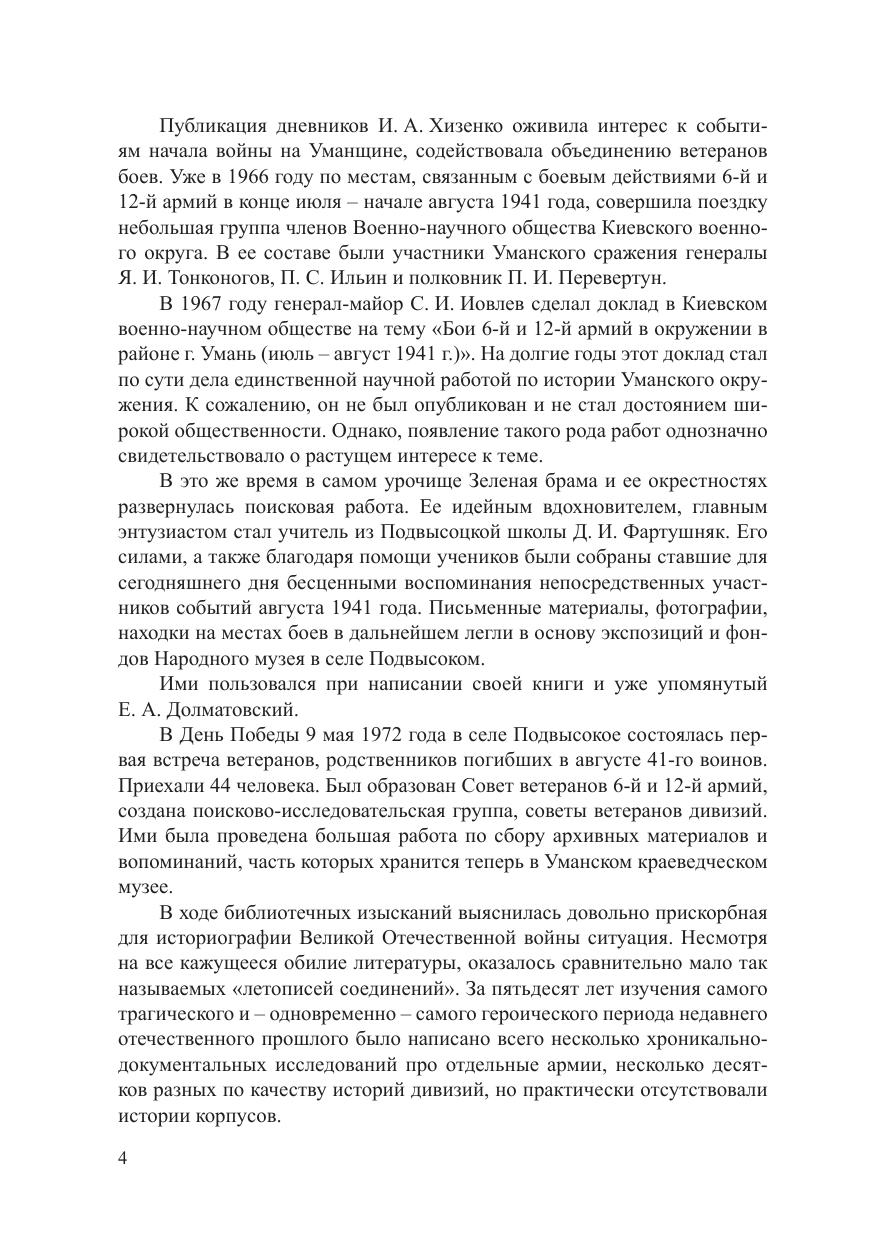 Публикация дневников И. А. Хизенко оживила интерес к событиям начала войны на Уманщине, содействовала объединению ветеранов боев. Уже в 1966 году по местам, связанным с боевым действиями 6-й и 12-й армий в конце июля – начале августа 1941 года, совершила поездку небольшая группа членов Военно-научного общества Киевского военного округа. В ее составе были участники Уманского сражения генералы Я. И. Тонконогов, П. С. Ильин и полковник П. И. Перевертун.

В 1967 году генерал-майор С. И. Иовлев сделал доклад в Киевском военно-научном обществе на тему «Бои 6-й и 12-й армий в окружении в районе г. Умань (июль – август 1941 г.)». На долгие годы этот доклад стал по сути дела единственной научной работой по истории Уманского окружения. К сожалению, он не был опубликован и не стал достоянием широкой общественности. Однако, появление такого рода работ однозначно свидетельствовало о растущем интересе к теме.

В это же время в самом урочище Зеленая брама и ее окрестностях развернулась поисковая работа. Ее идейным вдохновителем, главным энтузиастом стал учитель из Подвысоцкой школы Д. И. Фартушняк. Его силами, а также благодаря помощи учеников были собраны ставшие для сегодняшнего дня бесценными воспоминания непосредственных участников событий августа 1941 года. Письменные материалы, фотографии, находки на местах боев в дальнейшем легли в основу экспозиций и фондов Народного музея в селе Подвысоком.

Ими пользовался при написании своей книги и уже упомянутый Е. А. Долматовский.

В День Победы 9 мая 1972 года в селе Подвысокое состоялась первая встреча ветеранов, родственников погибших в августе 41-го воинов. Приехали 44 человека. Был образован Совет ветеранов 6-й и 12-й армий, создана поисково-исследовательская группа, советы ветеранов дивизий. Ими была проведена большая работа по сбору архивных материалов и вопоминаний, часть которых хранится теперь в Уманском краеведческом музее.

В ходе библиотечных изысканий выяснилась довольно прискорбная для историографии Великой Отечественной войны ситуация. Несмотря на все кажущееся обилие литературы, оказалось сравнительно мало так называемых «летописей соединений». За пятьдесят лет изучения самого трагического и – одновременно – самого героического периода недавнего отечественного прошлого было написано всего несколько хроникально-документальных исследований про отдельные армии, несколько десятков разных по качеству историй дивизий, но практически отсутствовали истории корпусов.

4